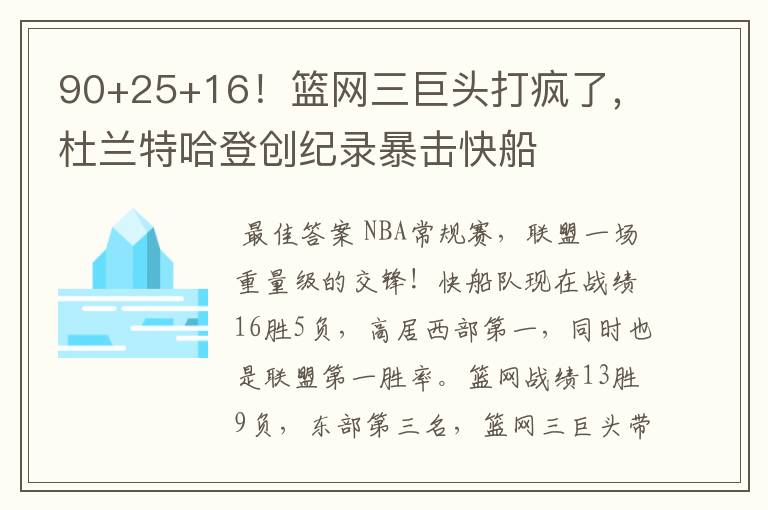 90+25+16！篮网三巨头打疯了，杜兰特哈登创纪录暴击快船

最佳答案 NBA常规赛，联盟一场重量级的交锋！快船队现在战绩16胜5负，高居西部第一，同时也是联盟第一胜率。篮网战绩13胜9负，东部第三名，篮网三巨头带